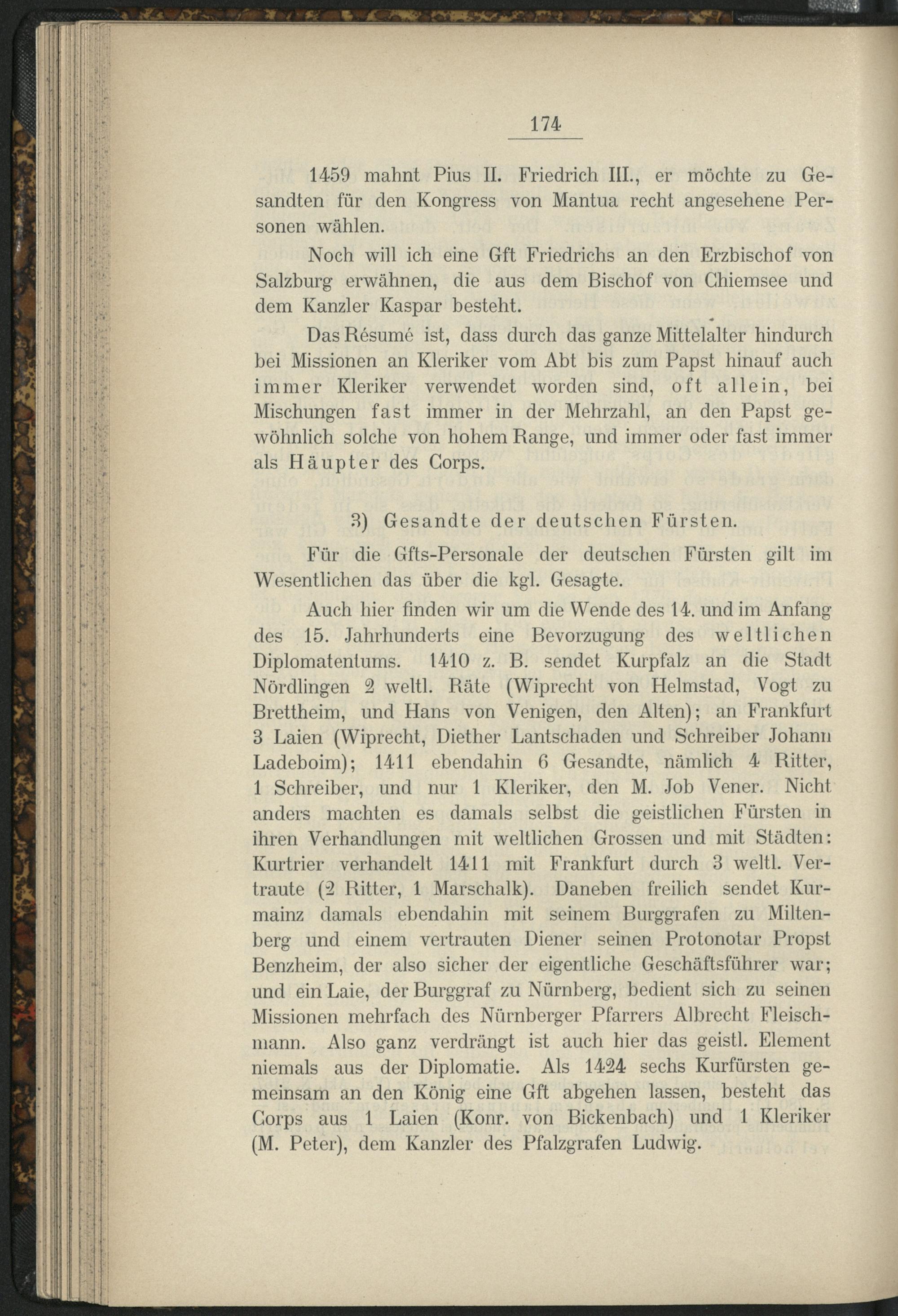 174

1459 mahnt Pius II. Friedrich III., er möchte zu Gesandten für den Kongress von Mantua recht angesehene Personen wählen.

Noch will ich eine Gft Friedrichs an den Erzbischof von Salzburg erwähnen, die aus dem Bischof von Chiemsee und dem Kanzler Kaspar besteht.

Das Résumé ist, dass durch das ganze Mittelalter hindurch bei Missionen an Kleriker vom Abt bis zum Papst hinauf auch immer Kleriker verwendet worden sind, oft allein, bei Mischungen fast immer in der Mehrzahl, an den Papst gewöhnlich solche von hohem Range, und immer oder fast immer als Häupter des Corps.

3) Gesandte der deutschen Fürsten.

Für die Gfts-Personale der deutschen Fürsten gilt im Wesentlichen das über die kgl. Gesagte.

Auch hier finden wir um die Wende des 14. und im Anfang des 15. Jahrhunderts eine Bevorzugung des weltlichen Diplomatentums. 1410 z. B. sendet Kurpfalz an die Stadt Nördlingen 2 weltl. Räte (Wiprecht von Helmstad, Vogt zu Brettheim, und Hans von Venigen, den Alten); an Frankfurt 3 Laien (Wiprecht, Diether Lantschaden und Schreiber Johann Ladeboim); 1411 ebendahin 6 Gesandte, nämlich 4 Ritter, 1 Schreiber, und nur 1 Kleriker, den M. Job Vener. Nicht anders machten es damals selbst die geistlichen Fürsten in ihren Verhandlungen mit weltlichen Grossen und mit Städten: Kurtrier verhandelt 1411 mit Frankfurt durch 3 weltl. Vertraute (2 Ritter, 1 Marschalk). Daneben freilich sendet Kurmainz damals ebendahin mit seinem Burggrafen zu Miltenberg und einem vertrauten Diener seinen Protonotar Propst Benzheim, der also sicher der eigentliche Geschäftsführer war; und ein Laie, der Burggraf zu Nürnberg, bedient sich zu seinen Missionen mehrfach des Nürnberger Pfarrers Albrecht Fleischmann. Also ganz verdrängt ist auch hier das geistl. Element niemals aus der Diplomatie. Als 1424 sechs Kurfürsten gemeinsam an den König eine Gft abgehen lassen, besteht das Corps aus 1 Laien (Konr. von Bickenbach) und 1 Kleriker (M. Peter), dem Kanzler des Pfalzgrafen Ludwig.